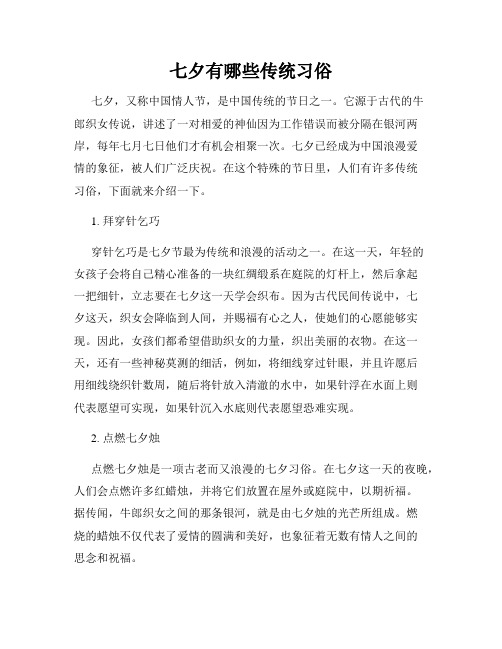 七夕有哪些传统习俗

七夕，又称中国情人节，是中国传统的节日之一。它源于古代的牛郎织女传说，讲述了一对相爱的神仙因为工作错误而被分隔在银河两岸，每年七月七日他们才有机会相聚一次。七夕已经成为中国浪漫爱情的象征，被人们广泛庆祝。在这个特殊的节日里，人们有许多传统习俗，下面就来介绍一下。

1. 拜穿针乞巧

穿针乞巧是七夕节最为传统和浪漫的活动之一。在这一天，年轻的女孩子会将自己精心准备的一块红绸缎系在庭院的灯杆上，然后拿起一把细针，立志要在七夕这一天学会织布。因为古代民间传说中，七夕这天，织女会降临到人间，并赐福有心之人，使她们的心愿能够实现。因此，女孩们都希望借助织女的力量，织出美丽的衣物。在这一天，还有一些神秘莫测的细活，例如，将细线穿过针眼，并且许愿后用细线绕织针数周，随后将针放入清澈的水中，如果针浮在水面上则代表愿望可实现，如果针沉入水底则代表愿望恐难实现。

2. 点燃七夕烛

点燃七夕烛是一项古老而又浪漫的七夕习俗。在七夕这一天的夜晚，人们会点燃许多红蜡烛，并将它们放置在屋外或庭院中，以期祈福。据传闻，牛郎织女之间的那条银河，就是由七夕烛的光芒所组成。燃烧的蜡烛不仅代表了爱情的圆满和美好，也象征着无数有情人之间的思念和祝福。